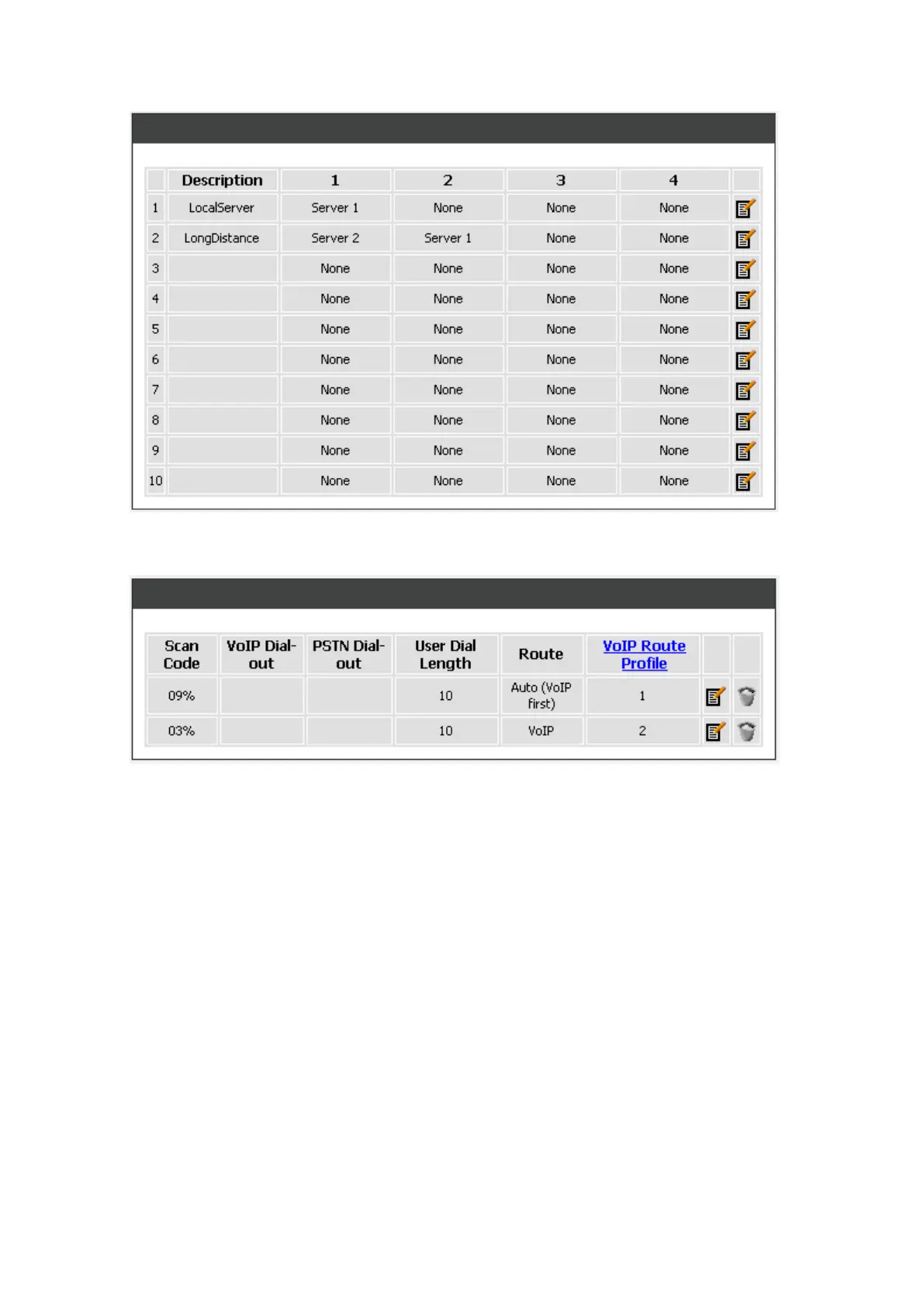 | | Description | 1 | 2 | 3 | 4 | |
|---|---|---|---|---|---|---|
| 1 | LocalServer | Server 1 | None | None | None | |
| 2 | LongDistance | Server 2 | Server 1 | None | None | |
| 3 | | None | None | None | None | |
| 4 | | None | None | None | None | |
| 5 | | None | None | None | None | |
| 6 | | None | None | None | None | |
| 7 | | None | None | None | None | |
| 8 | | None | None | None | None | |
| 9 | | None | None | None | None | |
| 10 | | None | None | None | None | |

| Scan Code | VoIP Dial-out | PSTN Dial-out | User Dial Length | Route | VoIP Route Profile | | |
|---|---|---|---|---|---|---|---|
| 09% | | | 10 | Auto (VoIP first) | 1 | | |
| 03% | | | 10 | VoIP | 2 | | |